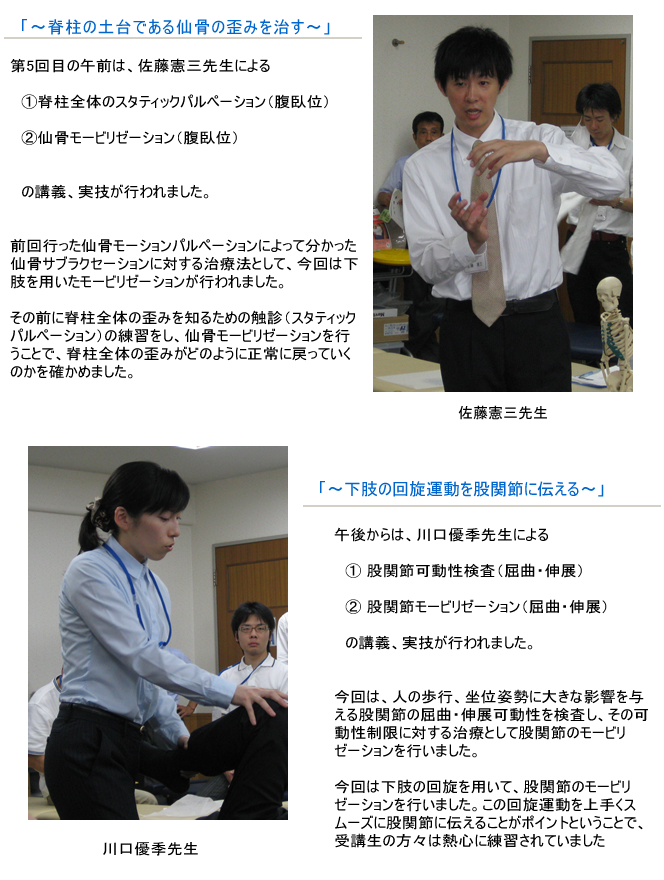 「～脊柱の土台である仙骨の歪みを治す～」

第5回目の午前は、佐藤憲三先生による

①脊柱全体のスタティックパルペーション（腹臥位）

②仙骨モービリゼーション（腹臥位）

の講義、実技が行われました。

前回行った仙骨モーションパルペーションによって分かった仙骨サブラクセーションに対する治療法として、今回は下肢を用いたモービリゼーションが行われました。

その前に脊柱全体の歪みを知るための触診（スタティックパルペーション）の練習をし、仙骨モービリゼーションを行うことで、脊柱全体の歪みがどのように正常に戻っていくのかを確かめました。

佐藤憲三先生

「～下肢の回旋運動を股関節に伝える～」

午後からは、川口優季先生による

① 股関節可動性検査（屈曲・伸展）

② 股関節モービリゼーション（屈曲・伸展）

の講義、実技が行われました。

今回は、人の歩行、坐位姿勢に大きな影響を与える股関節の屈曲・伸展可動性を検査し、その可動性制限に対する治療として股関節のモービリゼーションを行いました。

今回は下肢の回旋を用いて、股関節のモービリゼーションを行いました。この回旋運動を上手くスムーズに股関節に伝えることがポイントということで、受講生の方々は熱心に練習されていました

川口優季先生